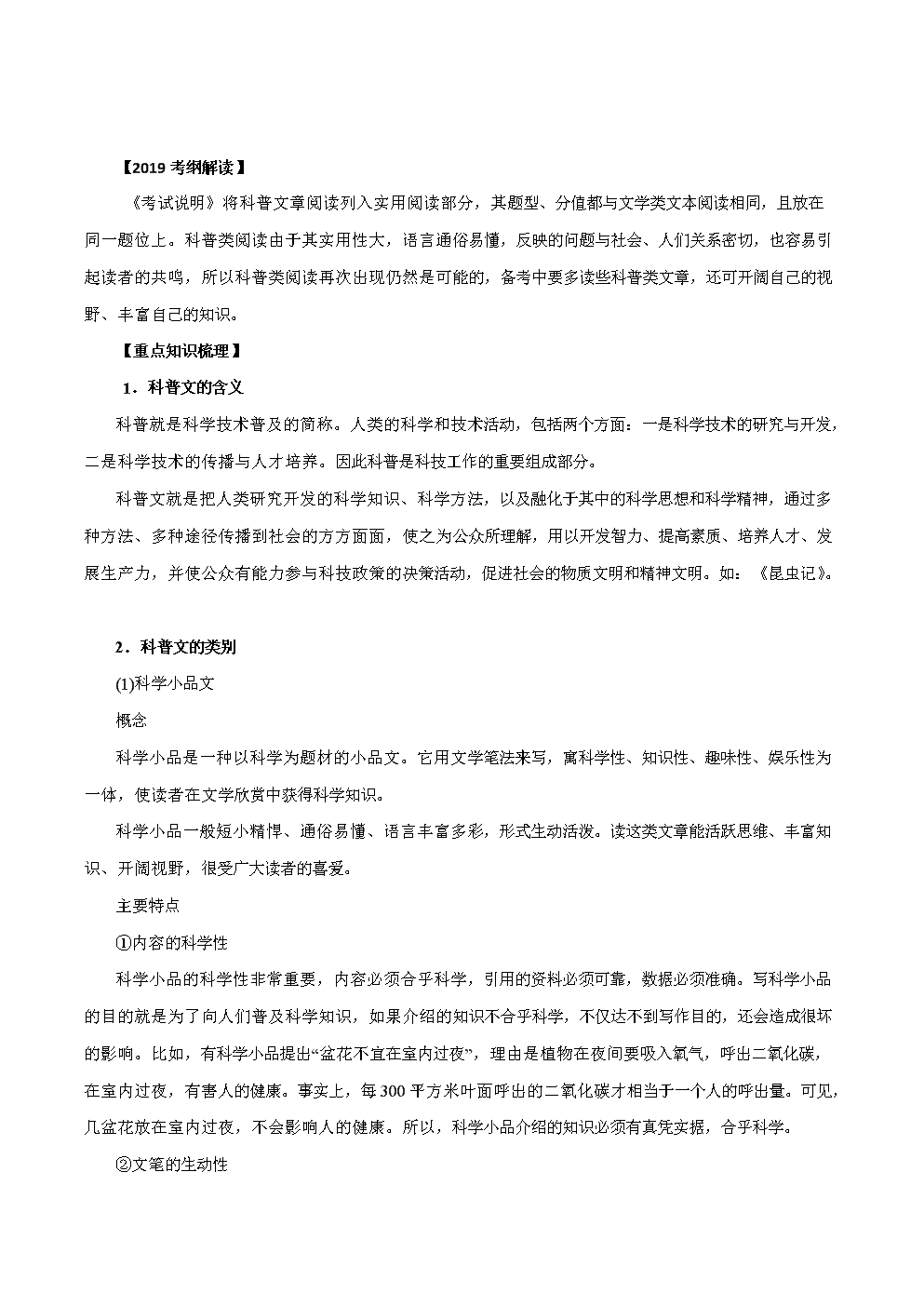 【2019 考纲解读】

《考试说明》将科普文章阅读列入实用阅读部分，其题型、分值都与文学类文本阅读相同，且放在同一题位上。科普类阅读由于其实用性大，语言通俗易懂，反映的问题与社会、人们关系密切，也容易引起读者的共鸣，所以科普类阅读再次出现仍然是可能的，备考中要多读些科普类文章，还可开阔自己的视野、丰富自己的知识。

【重点知识梳理】

1．科普文的含义

科普就是科学技术普及的简称。人类的科学和技术活动，包括两个方面：一是科学技术的研究与开发，二是科学技术的传播与人才培养。因此科普是科技工作的重要组成部分。

科普文就是把人类研究开发的科学知识、科学方法，以及融化于其中的科学思想和科学精神，通过多种方法、多种途径传播到社会的方方面面，使之为公众所理解，用以开发智力、提高素质、培养人才、发展生产力，并使公众有能力参与科技政策的决策活动，促进社会的物质文明和精神文明。如：《昆虫记》。

2．科普文的类别

(1)科学小品文

概念

科学小品是一种以科学为题材的小品文。它用文学笔法来写，寓科学性、知识性、趣味性、娱乐性为一体，使读者在文学欣赏中获得科学知识。

科学小品一般短小精悍、通俗易懂、语言丰富多彩，形式生动活泼。读这类文章能活跃思维、丰富知识、开阔视野，很受广大读者的喜爱。

主要特点

①内容的科学性

科学小品的科学性非常重要，内容必须合乎科学，引用的资料必须可靠，数据必须准确。写科学小品的目的就是为了向人们普及科学知识，如果介绍的知识不合乎科学，不仅达不到写作目的，还会造成很坏的影响。比如，有科学小品提出“盆花不宜在室内过夜”，理由是植物在夜间要吸入氧气，呼出二氧化碳，在室内过夜，有害人的健康。事实上，每 300 平方米叶面呼出的二氧化碳才相当于一个人的呼出量。可见，几盆花放在室内过夜，不会影响人的健康。所以，科学小品介绍的知识必须有真凭实据，合乎科学。

②文笔的生动性